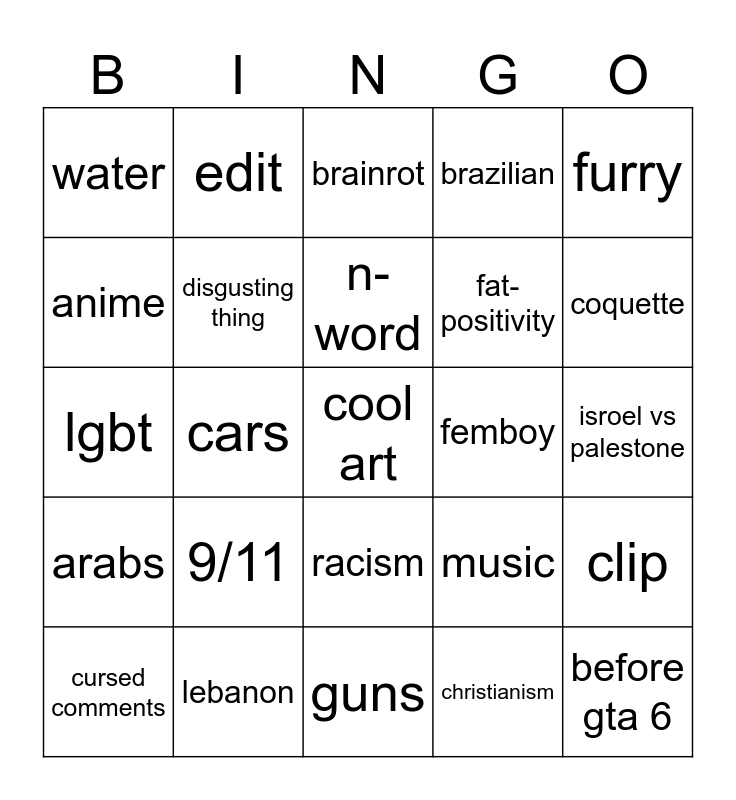 | B | I | N | G | O |
|---|---|---|---|---|
| water | edit | brainrot | brazilian | furry |
| anime | disgusting thing | n-word | fat-positivity | coquette |
| lgbt | cars | cool art | femboy | isroel vs palestone |
| arabs | 9/11 | racism | music | clip |
| cursed comments | lebanon | guns | christianism | before gta 6 |